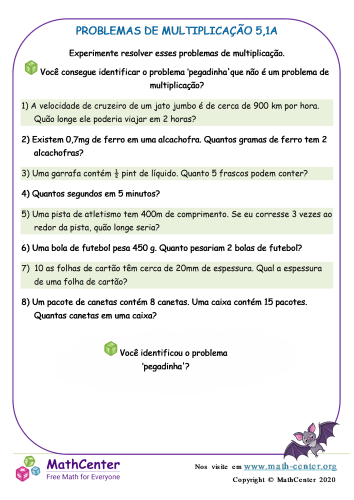 PROBLEMAS DE MULTIPLICAÇÃO 5,1A

Experimente resolver esses problemas de multiplicação.

Você consegue identificar o problema 'pegadinha'que não é um problema de multiplicação?

1) A velocidade de cruzeiro de um jato jumbo é de cerca de 900 km por hora. Quão longe ele poderia viajar em 2 horas?

2) Existem 0,7mg de ferro em uma alcachofra. Quantos gramas de ferro tem 2 alcachofras?

3) Uma garrafa contém $\frac{1}{2}$ pint de líquido. Quanto 5 frascos podem conter?

4) Quantos segundos em 5 minutos?

5) Uma pista de atletismo tem 400m de comprimento. Se eu corresse 3 vezes ao redor da pista, quão longe seria?

6) Uma bola de futebol pesa 450 g. Quanto pesariam 2 bolas de futebol?

7) 10 as folhas de cartão têm cerca de 20mm de espessura. Qual a espessura de uma folha de cartão?

8) Um pacote de canetas contém 8 canetas. Uma caixa contém 15 pacotes. Quantas canetas em uma caixa?

Você identificou o problema 'pegadinha'?

MathCenter
Free Math for Everyone

Nos visite em www.math-center.org
Copyright © MathCenter 2020